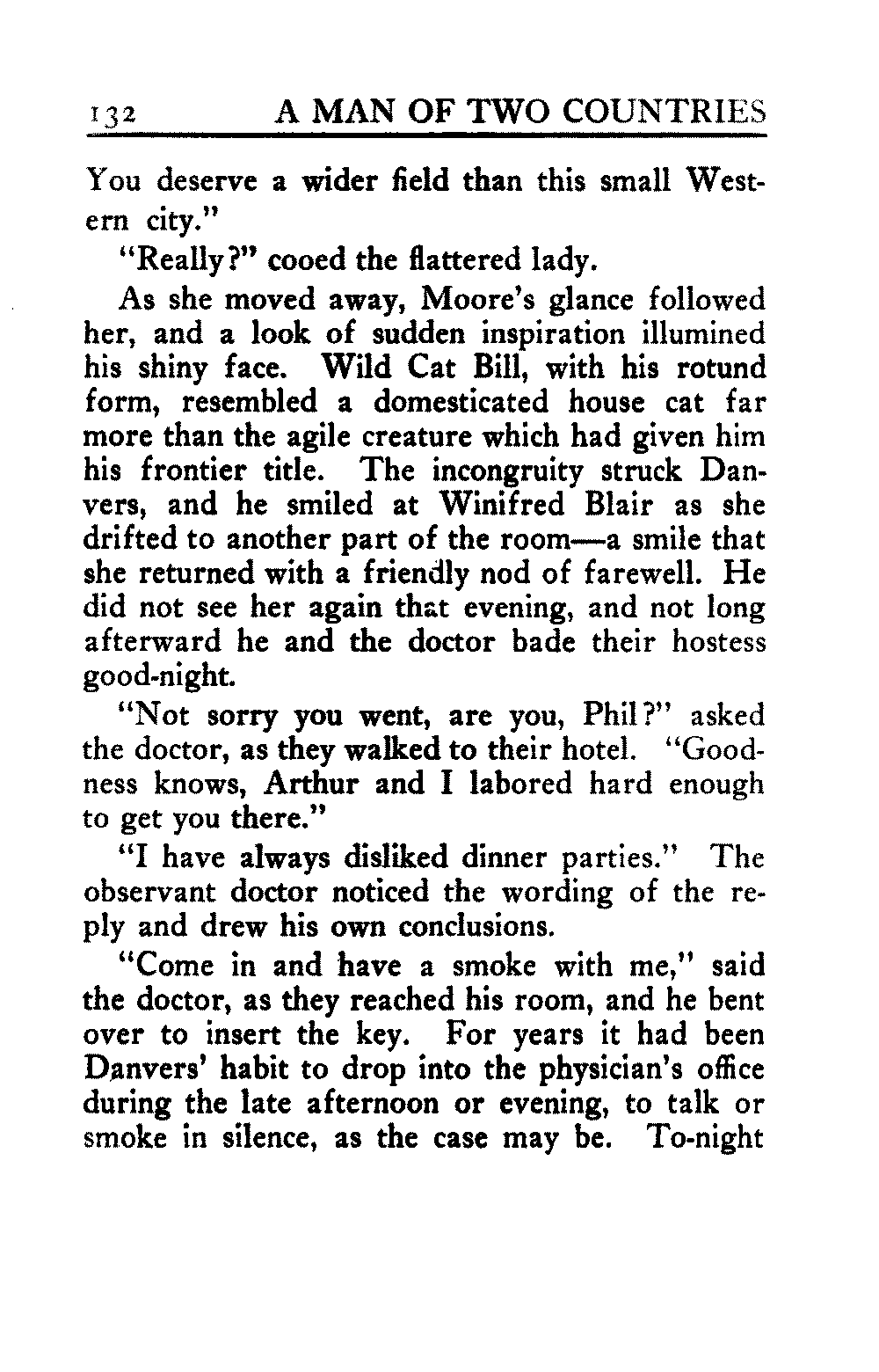 132 A MAN OF TWO COUNTRIES

You deserve a wider field than this small Western city."

"Really?" cooed the flattered lady.

As she moved away, Moore's glance followed her, and a look of sudden inspiration illumined his shiny face. Wild Cat Bill, with his rotund form, resembled a domesticated house cat far more than the agile creature which had given him his frontier title. The incongruity struck Danvers, and he smiled at Winifred Blair as she drifted to another part of the room—a smile that she returned with a friendly nod of farewell. He did not see her again that evening, and not long afterward he and the doctor bade their hostess good-night.

"Not sorry you went, are you, Phil?" asked the doctor, as they walked to their hotel. "Goodness knows, Arthur and I labored hard enough to get you there."

"I have always disliked dinner parties." The observant doctor noticed the wording of the reply and drew his own conclusions.

"Come in and have a smoke with me," said the doctor, as they reached his room, and he bent over to insert the key. For years it had been Danvers' habit to drop into the physician's office during the late afternoon or evening, to talk or smoke in silence, as the case may be. To-night